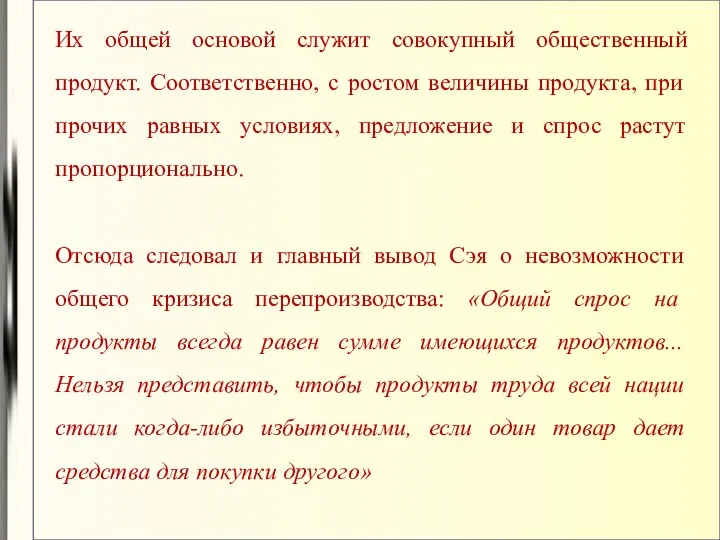 Их общей основой служит совокупный общественный продукт. Соответственно, с ростом величины продукта, при прочих равных условиях, предложение и спрос растут пропорционально.

Отсюда следовал и главный вывод Сэя о невозможности общего кризиса перепроизводства: «Общий спрос на продукты всегда равен сумме имеющихся продуктов... Нельзя представить, чтобы продукты труда всей нации стали когда-либо избыточными, если один товар дает средства для покупки другого»